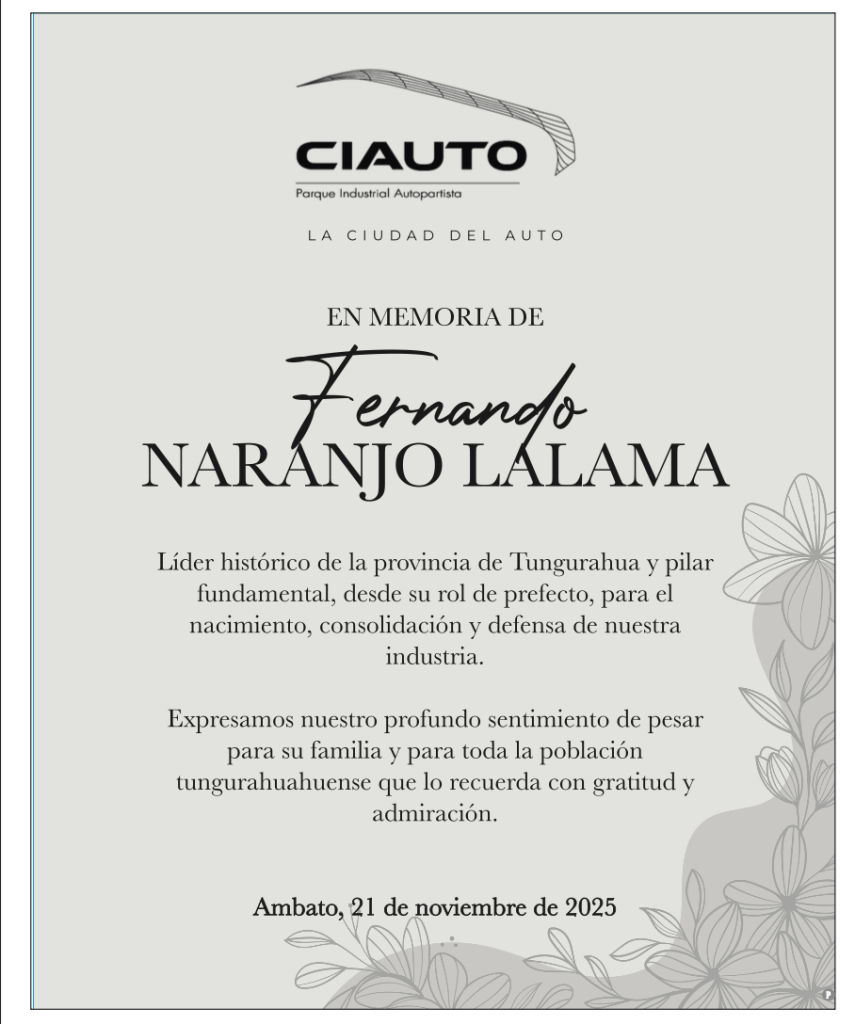 CIAUTO
Parque Industrial Autopartista

LA CIUDAD DEL AUTO

EN MEMORIA DE

Fernando
NARANJO LALAMA

Líder histórico de la provincia de Tungurahua y pilar fundamental, desde su rol de prefecto, para el nacimiento, consolidación y defensa de nuestra industria.

Expresamos nuestro profundo sentimiento de pesar para su familia y para toda la población tungurahuahuense que lo recuerda con gratitud y admiración.

Ambato, 21 de noviembre de 2025